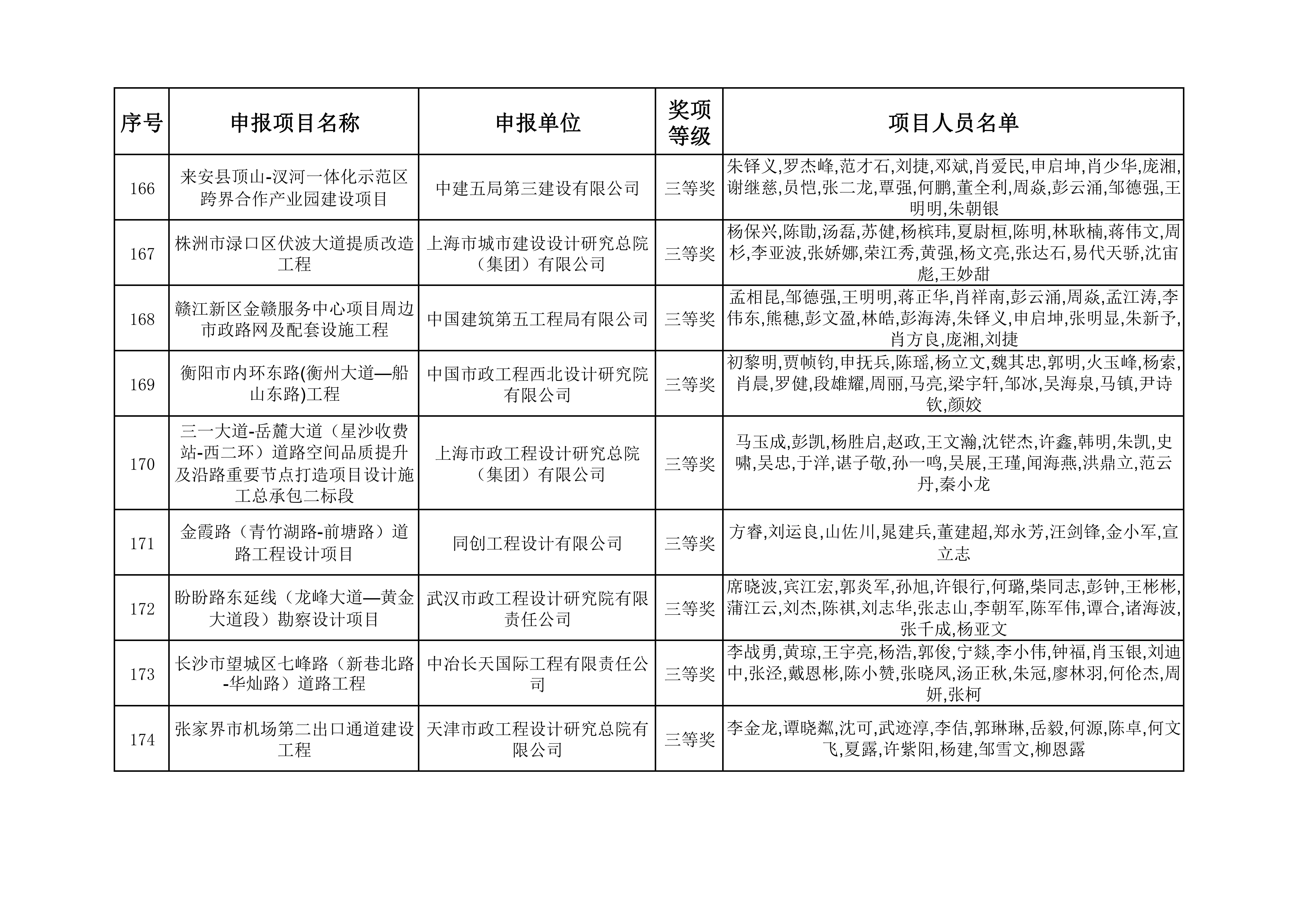 | 序号 | 申报项目名称 | 申报单位 | 奖项等级 | 项目人员名单 |
|---|---|---|---|---|
| 166 | 来安县顶山-汊河一体化示范区跨界合作产业园建设项目 | 中建五局第三建设有限公司 | 三等奖 | 朱铎义,罗杰峰,范才石,刘捷,邓斌,肖爱民,申启坤,肖少华,庞湘,谢继慈,员恺,张二龙,覃强,何鹏,董全利,周焱,彭云涌,邹德强,王明明,朱朝银 |
| 167 | 株洲市渌口区伏波大道提质改造工程 | 上海市城市建设设计研究总院（集团）有限公司 | 三等奖 | 杨保兴,陈勖,汤磊,苏健,杨槟玮,夏尉桓,陈明,林耿楠,蒋伟文,周杉,李亚波,张娇娜,荣江秀,黄强,杨文亮,张达石,易代天骄,沈宙彪,王妙甜 |
| 168 | 赣江新区金赣服务中心项目周边市政路网及配套设施工程 | 中国建筑第五工程局有限公司 | 三等奖 | 孟相昆,邹德强,王明明,蒋正华,肖祥南,彭云涌,周焱,孟江涛,李伟东,熊穗,彭文盈,林皓,彭海涛,朱铎义,申启坤,张明显,朱新予,肖方良,庞湘,刘捷 |
| 169 | 衡阳市内环东路(衡州大道—船山东路)工程 | 中国市政工程西北设计研究院有限公司 | 三等奖 | 初黎明,贾帧钧,申抚兵,陈瑶,杨立文,魏其忠,郭明,火玉峰,杨索,肖晨,罗健,段雄耀,周丽,马亮,梁宇轩,邹冰,吴海泉,马镇,尹诗钦,颜姣 |
| 170 | 三一大道-岳麓大道（星沙收费站-西二环）道路空间品质提升及沿路重要节点打造项目设计施工总承包二标段 | 上海市政工程设计研究总院（集团）有限公司 | 三等奖 | 马玉成,彭凯,杨胜启,赵政,王文瀚,沈铓杰,许鑫,韩明,朱凯,史啸,吴忠,于洋,谌子敬,孙一鸣,吴展,王瑾,闻海燕,洪鼎立,范云丹,秦小龙 |
| 171 | 金霞路（青竹湖路-前塘路）道路工程设计项目 | 同创工程设计有限公司 | 三等奖 | 方睿,刘运良,山佐川,晁建兵,董建超,郑永芳,汪剑锋,金小军,宣立志 |
| 172 | 盼盼路东延线（龙峰大道—黄金大道段）勘察设计项目 | 武汉市政工程设计研究院有限责任公司 | 三等奖 | 席晓波,宾江宏,郭炎军,孙旭,许银行,何璐,柴同志,彭钟,王彬彬,蒲江云,刘杰,陈祺,刘志华,张志山,李朝军,陈军伟,谭合,诸海波,张千成,杨亚文 |
| 173 | 长沙市望城区七峰路（新巷北路-华灿路）道路工程 | 中冶长天国际工程有限责任公司 | 三等奖 | 李战勇,黄琼,王宇亮,杨浩,郭俊,宁燚,李小伟,钟福,肖玉银,刘迪中,张泾,戴恩彬,陈小赞,张晓凤,汤正秋,朱冠,廖林羽,何伦杰,周妍,张柯 |
| 174 | 张家界市机场第二出口通道建设工程 | 天津市政工程设计研究总院有限公司 | 三等奖 | 李金龙,谭晓粼,沈可,武迹淳,李佶,郭琳琳,岳毅,何源,陈卓,何文飞,夏露,许紫阳,杨建,邹雪文,柳恩露 |